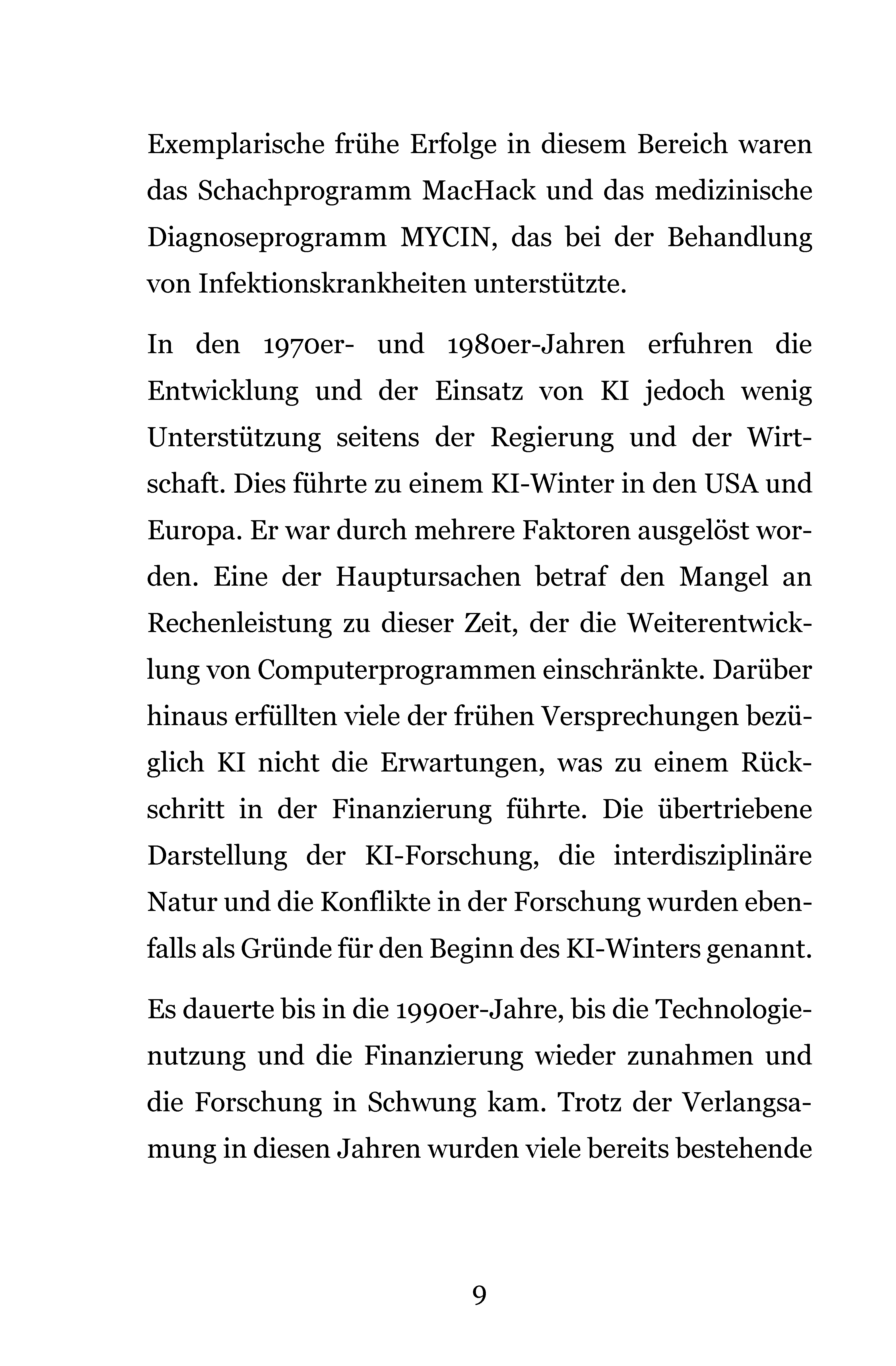 Exemplarische frühe Erfolge in diesem Bereich waren das Schachprogramm MacHack und das medizinische Diagnoseprogramm MYCIN, das bei der Behandlung von Infektionskrankheiten unterstützte.

In den 1970er- und 1980er-Jahren erfuhren die Entwicklung und der Einsatz von KI jedoch wenig Unterstützung seitens der Regierung und der Wirtschaft. Dies führte zu einem KI-Winter in den USA und Europa. Er war durch mehrere Faktoren ausgelöst worden. Eine der Hauptursachen betraf den Mangel an Rechenleistung zu dieser Zeit, der die Weiterentwicklung von Computerprogrammen einschränkte. Darüber hinaus erfüllten viele der frühen Versprechungen bezüglich KI nicht die Erwartungen, was zu einem Rückschritt in der Finanzierung führte. Die übertriebene Darstellung der KI-Forschung, die interdisziplinäre Natur und die Konflikte in der Forschung wurden ebenfalls als Gründe für den Beginn des KI-Winters genannt.

Es dauerte bis in die 1990er-Jahre, bis die Technologienutzung und die Finanzierung wieder zunahmen und die Forschung in Schwung kam. Trotz der Verlangsamung in diesen Jahren wurden viele bereits bestehende

9